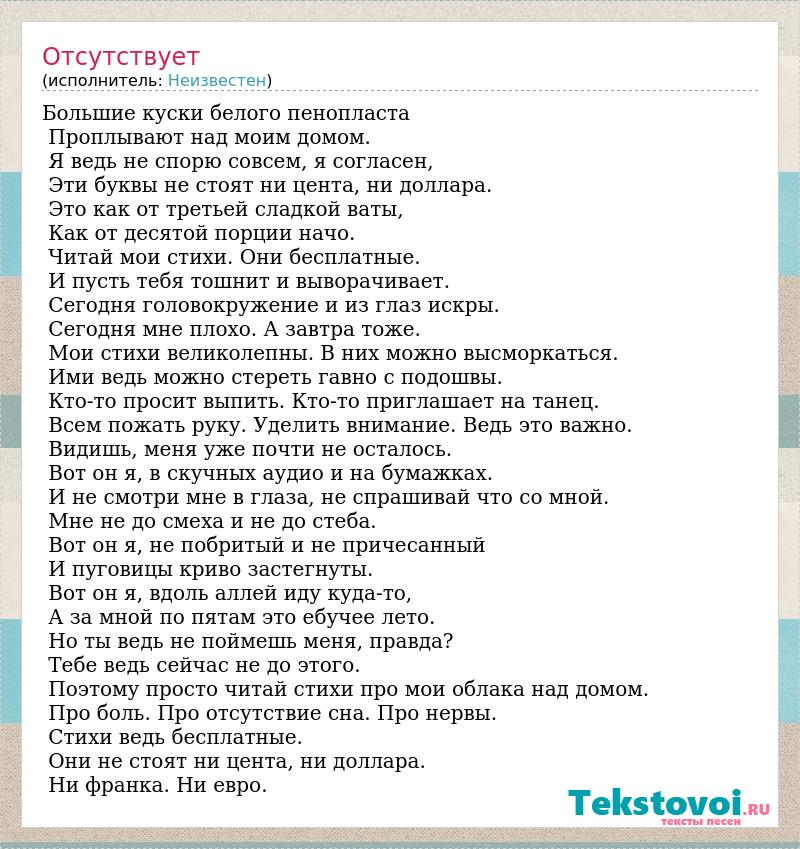 Отсутствует
(исполнитель: Неизвестен)

Большие куски белого пенопласта
Проплывают над моим домом.
Я ведь не спорю совсем, я согласен,
Эти буквы не стоят ни цента, ни доллара.
Это как от третьей сладкой ваты,
Как от десятой порции начо.
Читай мои стихи. Они бесплатные.
И пусть тебя тошнит и выворачивает.
Сегодня головокружение и из глаз искры.
Сегодня мне плохо. А завтра тоже.
Мои стихи великолепны. В них можно высморкаться.
Ими ведь можно стереть гавно с подошвы.
Кто-то просит выпить. Кто-то приглашает на танец.
Всем пожать руку. Уделить внимание. Ведь это важно.
Видишь, меня уже почти не осталось.
Вот он я, в скучных аудио и на бумажках.
И не смотри мне в глаза, не спрашивай что со мной.
Мне не до смеха и не до стеба.
Вот он я, не побритый и не причесанный
И пуговицы криво застегнуты.
Вот он я, вдоль аллей иду куда-то,
А за мной по пятам это ебучее лето.
Но ты ведь не поймешь меня, правда?
Тебе ведь сейчас не до этого.
Поэтому просто читай стихи про мои облака над домом.
Про боль. Про отсутствие сна. Про нервы.
Стихи ведь бесплатные.
Они не стоят ни цента, ни доллара.
Ни франка. Ни евро.

Tekstovoi.RU
тексты песен